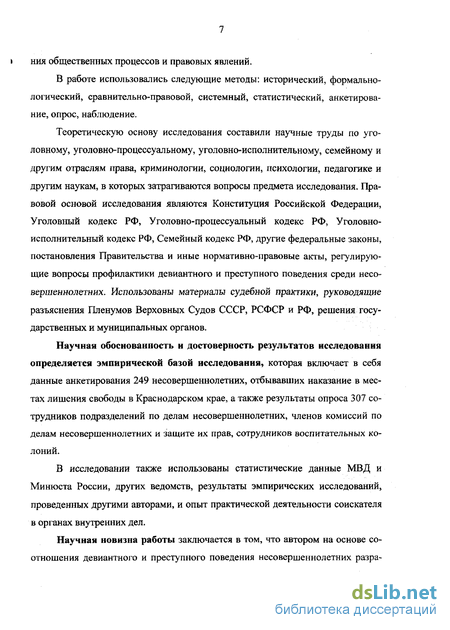 7

ния общественных процессов и правовых явлений.

В работе использовались следующие методы: исторический, формально-логический, сравнительно-правовой, системный, статистический, анкетирование, опрос, наблюдение.

Теоретическую основу исследования составили научные труды по уголовному, уголовно-процессуальному, уголовно-исполнительному, семейному и другим отраслям права, криминологии, социологии, психологии, педагогике и другим наукам, в которых затрагиваются вопросы предмета исследования. Правовой основой исследования являются Конституция Российской Федерации, Уголовный кодекс РФ, Уголовно-процессуальный кодекс РФ, Уголовно-исполнительный кодекс РФ, Семейный кодекс РФ, другие федеральные законы, постановления Правительства и иные нормативно-правовые акты, регулирующие вопросы профилактики девиантного и преступного поведения среди несовершеннолетних. Использованы материалы судебной практики, руководящие разъяснения Пленумов Верховных Судов СССР, РСФСР и РФ, решения государственных и муниципальных органов.

Научная обоснованность и достоверность результатов исследования определяется эмпирической базой исследования, которая включает в себя данные анкетирования 249 несовершеннолетних, отбывавших наказание в местах лишения свободы в Краснодарском крае, а также результаты опроса 307 сотрудников подразделений по делам несовершеннолетних, членов комиссий по делам несовершеннолетних и защите их прав, сотрудников воспитательных колоний.

В исследовании также использованы статистические данные МВД и Минюста России, других ведомств, результаты эмпирических исследований, проведенных другими авторами, и опыт практической деятельности соискателя в органах внутренних дел.

Научная новизна работы заключается в том, что автором на основе соотношения девиантного и преступного поведения несовершеннолетних разра-

dsLib.net
библиотека диссертаций